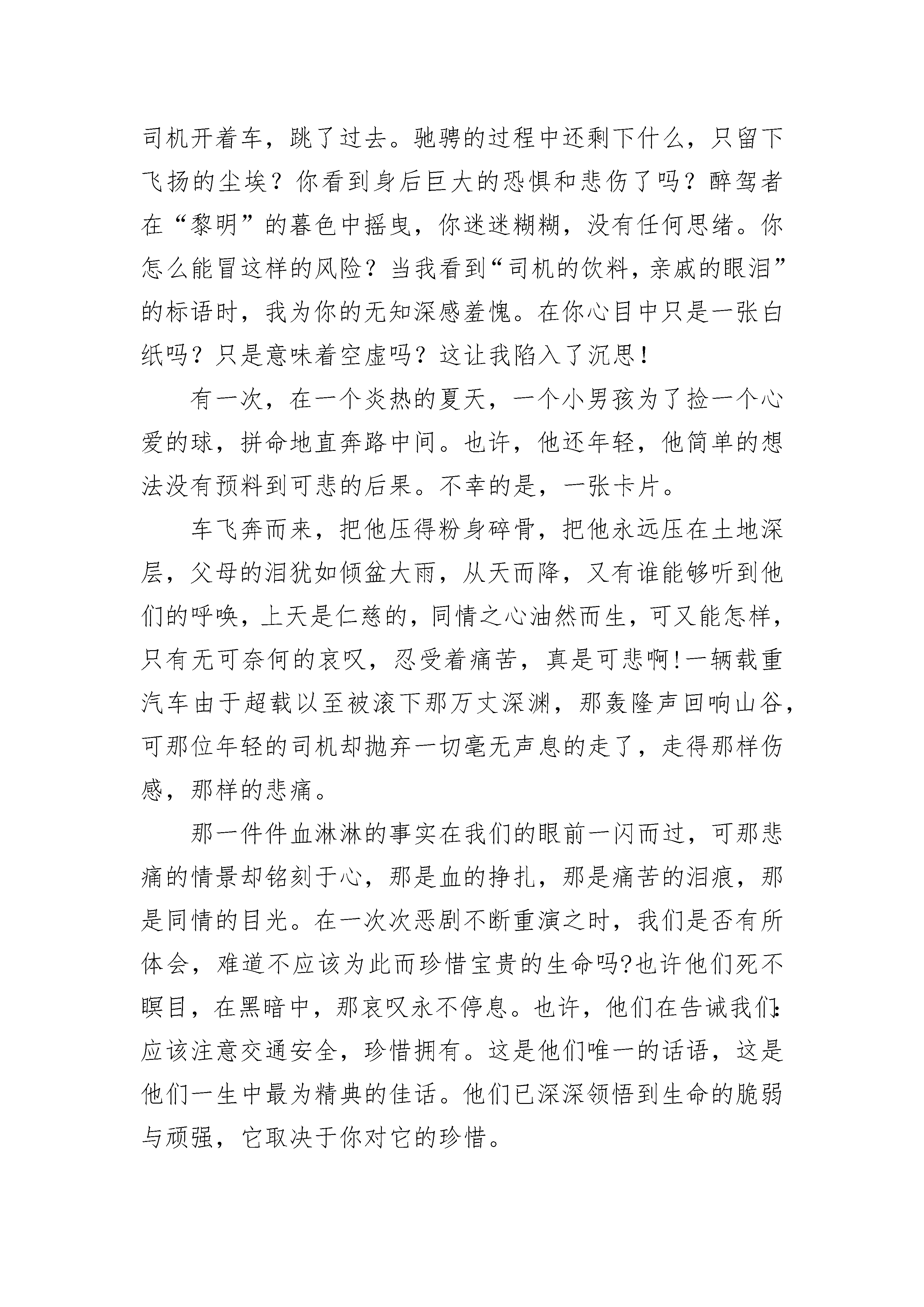 司机开着车，跳了过去。驰骋的过程中还剩下什么，只留下飞扬的尘埃？你看到身后巨大的恐惧和悲伤了吗？醉驾者在“黎明”的暮色中摇曳，你迷迷糊糊，没有任何思绪。你怎么能冒这样的风险？当我看到“司机的饮料，亲戚的眼泪”的标语时，我为你的无知深感羞愧。在你心目中只是一张白纸吗？只是意味着空虚吗？这让我陷入了沉思！

有一次，在一个炎热的夏天，一个小男孩为了捡一个心爱的球，拼命地直奔路中间。也许，他还年轻，他简单的想法没有预料到可悲的后果。不幸的是，一张卡片。

车飞奔而来，把他压得粉身碎骨，把他永远压在土地深层，父母的泪犹如倾盆大雨，从天而降，又有谁能够听到他们的呼唤，上天是仁慈的，同情之心油然而生，可又能怎样，只有无可奈何的哀叹，忍受着痛苦，真是可悲啊!一辆载重汽车由于超载以至被滚下那万丈深渊，那轰隆声回响山谷，可那位年轻的司机却抛弃一切毫无声息的走了，走得那样伤感，那样的悲痛。

那一件件血淋淋的事实在我们的眼前一闪而过，可那悲痛的情景却铭刻于心，那是血的挣扎，那是痛苦的泪痕，那是同情的目光。在一次次恶剧不断重演之时，我们是否有所体会，难道不应该为此而珍惜宝贵的生命吗?也许他们死不瞑目，在黑暗中，那哀叹永不停息。也许，他们在告诫我们：应该注意交通安全，珍惜拥有。这是他们唯一的话语，这是他们一生中最为精典的佳话。他们已深深领悟到生命的脆弱与顽强，它取决于你对它的珍惜。